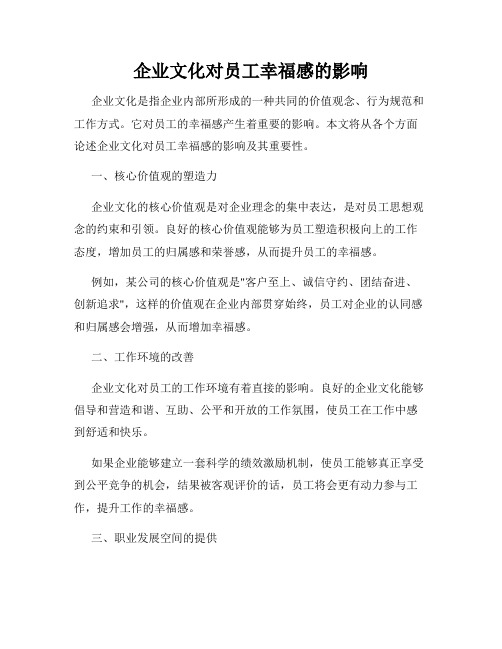 企业文化对员工幸福感的影响

企业文化是指企业内部所形成的一种共同的价值观念、行为规范和工作方式。它对员工的幸福感产生着重要的影响。本文将从各个方面论述企业文化对员工幸福感的影响及其重要性。

一、核心价值观的塑造力

企业文化的核心价值观是对企业理念的集中表达，是对员工思想观念的约束和引领。良好的核心价值观能够为员工塑造积极向上的工作态度，增加员工的归属感和荣誉感，从而提升员工的幸福感。

例如，某公司的核心价值观是"客户至上、诚信守约、团结奋进、创新追求"，这样的价值观在企业内部贯穿始终，员工对企业的认同感和归属感会增强，从而增加幸福感。

二、工作环境的改善

企业文化对员工的工作环境有着直接的影响。良好的企业文化能够倡导和营造和谐、互助、公平和开放的工作氛围，使员工在工作中感到舒适和快乐。

如果企业能够建立一套科学的绩效激励机制，使员工能够真正享受到公平竞争的机会，结果被客观评价的话，员工将会更有动力参与工作，提升工作的幸福感。

三、职业发展空间的提供